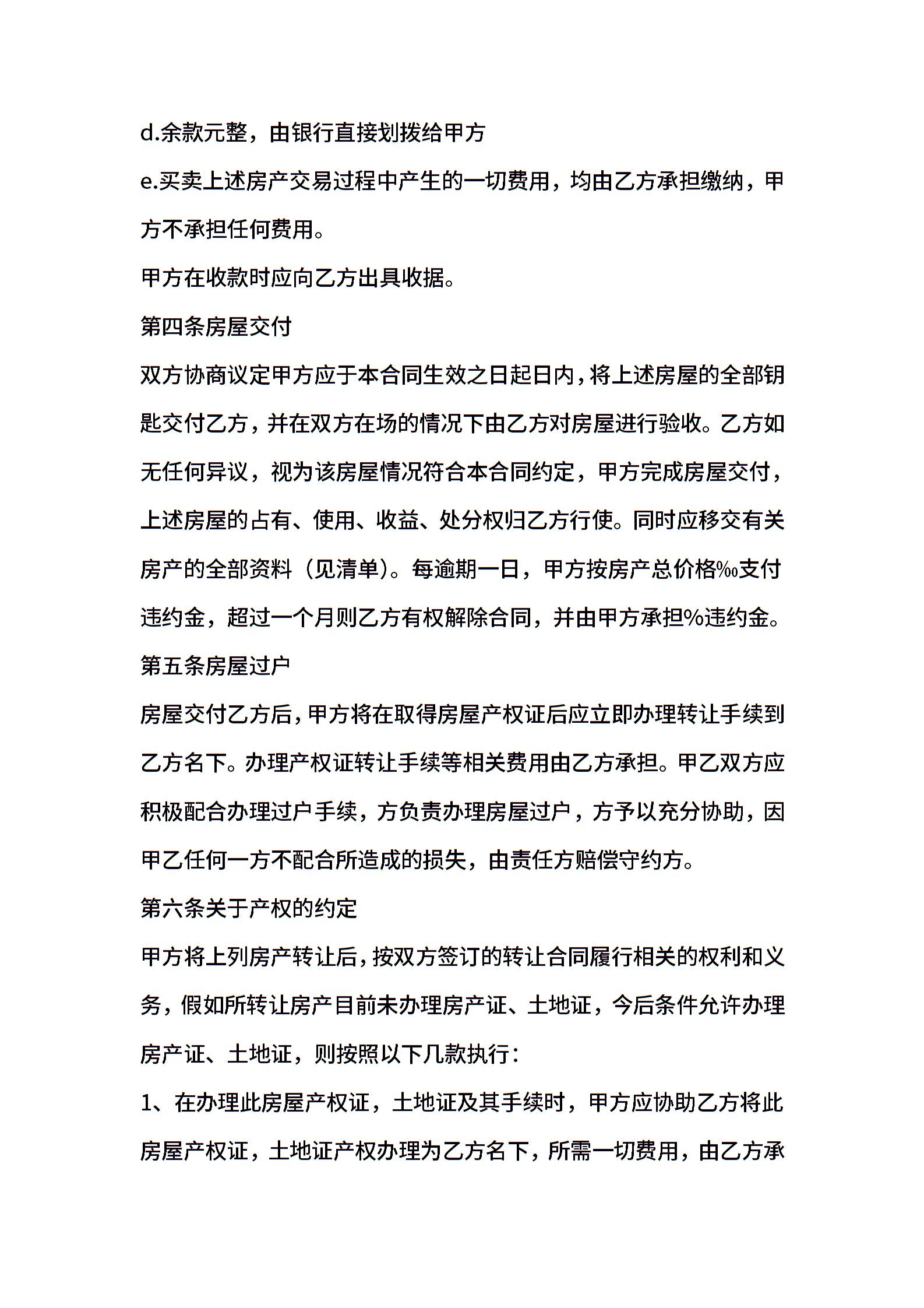 d.余款元整，由银行直接划拨给甲方

e.买卖上述房产交易过程中产生的一切费用，均由乙方承担缴纳，甲方不承担任何费用。

甲方在收款时应向乙方出具收据。

第四条房屋交付

双方协商议定甲方应于本合同生效之日起日内，将上述房屋的全部钥匙交付乙方，并在双方在场的情况下由乙方对房屋进行验收。乙方如无任何异议，视为该房屋情况符合本合同约定，甲方完成房屋交付，上述房屋的占有、使用、收益、处分权归乙方行使。同时应移交有关房产的全部资料（见清单）。每逾期一日，甲方按房产总价格‰支付违约金，超过一个月则乙方有权解除合同，并由甲方承担%违约金。

第五条房屋过户

房屋交付乙方后，甲方将在取得房屋产权证后应立即办理转让手续到乙方名下。办理产权证转让手续等相关费用由乙方承担。甲乙双方应积极配合办理过户手续，方负责办理房屋过户，方予以充分协助，因甲乙任何一方不配合所造成的损失，由责任方赔偿守约方。

第六条关于产权的约定

甲方将上列房产转让后，按双方签订的转让合同履行相关的权利和义务，假如所转让房产目前未办理房产证、土地证，今后条件允许办理房产证、土地证，则按照以下几款执行：

1、在办理此房屋产权证，土地证及其手续时，甲方应协助乙方将此房屋产权证，土地证产权办理为乙方名下，所需一切费用，由乙方承